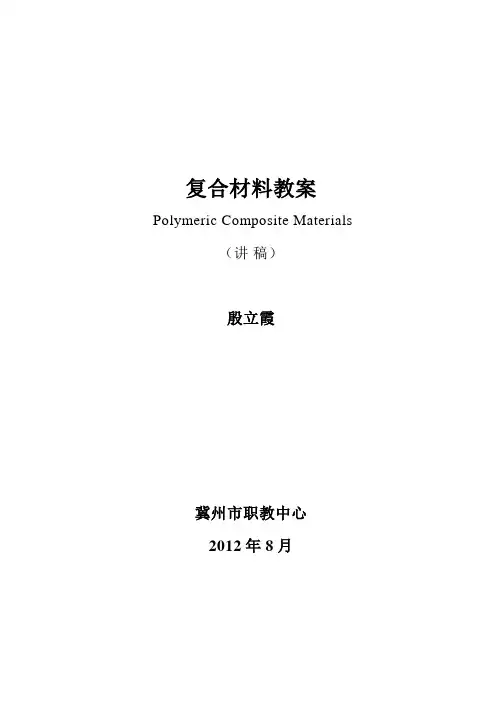 复合材料教案

Polymeric Composite Materials

（讲 稿）

殷立霞

冀州市职教中心

2012年8月